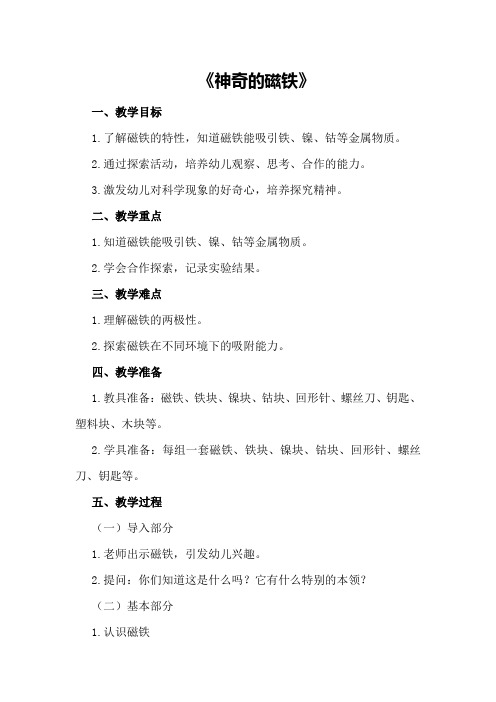 《神奇的磁铁》

一、教学目标

1. 了解磁铁的特性，知道磁铁能吸引铁、镍、钴等金属物质。

2. 通过探索活动，培养幼儿观察、思考、合作的能力。

3. 激发幼儿对科学现象的好奇心，培养探究精神。

二、教学重点

1. 知道磁铁能吸引铁、镍、钴等金属物质。

2. 学会合作探索，记录实验结果。

三、教学难点

1. 理解磁铁的两极性。

2. 探索磁铁在不同环境下的吸附能力。

四、教学准备

1. 教具准备：磁铁、铁块、镍块、钴块、回形针、螺丝刀、钥匙、塑料块、木块等。

2. 学具准备：每组一套磁铁、铁块、镍块、钴块、回形针、螺丝刀、钥匙等。

五、教学过程

（一）导入部分

1. 老师出示磁铁，引发幼儿兴趣。

2. 提问：你们知道这是什么吗？它有什么特别的本领？

（二）基本部分

1. 认识磁铁